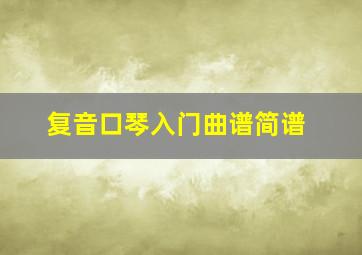 复音口琴入门曲谱简谱